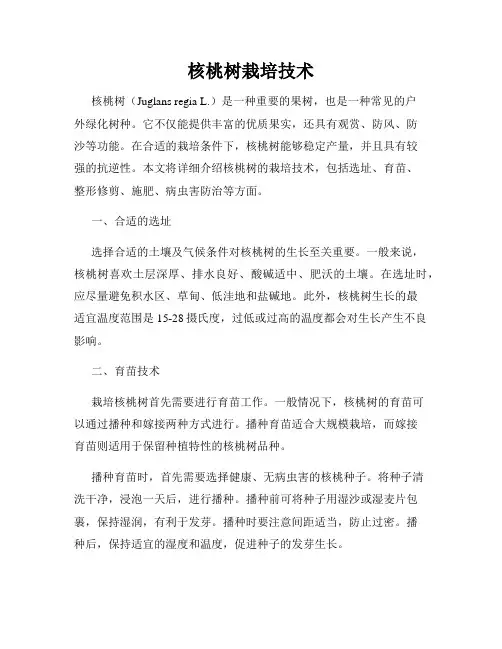 核桃树栽培技术

核桃树（Juglans regia L.）是一种重要的果树，也是一种常见的户外绿化树种。它不仅能提供丰富的优质果实，还具有观赏、防风、防沙等功能。在合适的栽培条件下，核桃树能够稳定产量，并且具有较强的抗逆性。本文将详细介绍核桃树的栽培技术，包括选址、育苗、整形修剪、施肥、病虫害防治等方面。

一、合适的选址

选择合适的土壤及气候条件对核桃树的生长至关重要。一般来说，核桃树喜欢土层深厚、排水良好、酸碱适中、肥沃的土壤。在选址时，应尽量避免积水区、草甸、低洼地和盐碱地。此外，核桃树生长的最适宜温度范围是 15-28 摄氏度，过低或过高的温度都会对生长产生不良影响。

二、育苗技术

栽培核桃树首先需要进行育苗工作。一般情况下，核桃树的育苗可以通过播种和嫁接两种方式进行。播种育苗适合大规模栽培，而嫁接育苗则适用于保留种植特性的核桃树品种。

播种育苗时，首先需要选择健康、无病虫害的核桃种子。将种子清洗干净，浸泡一天后，进行播种。播种前可将种子用湿沙或湿麦片包裹，保持湿润，有利于发芽。播种时要注意间距适当，防止过密。播种后，保持适宜的湿度和温度，促进种子的发芽生长。